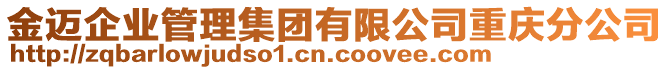 金迈企业管理集团有限公司重庆分公司
http://zqbarlowjudso1.cn.coovee.com